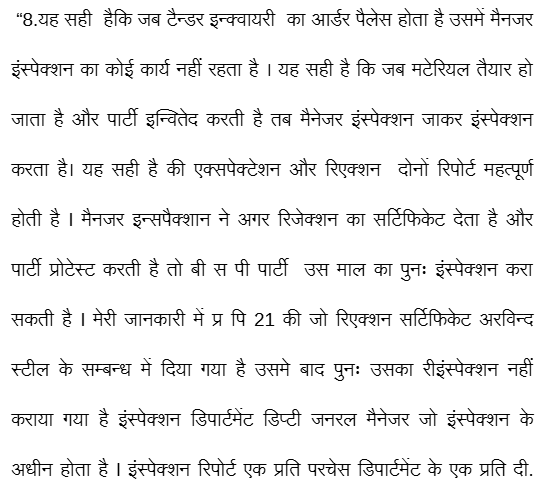 “8.यह सही हैकि जब टैन्डर इन्क्वायरी का आर्डर पैलेस होता है उसमें मैनजर इंस्पेक्शन का कोई कार्य नहीं रहता है । यह सही है कि जब मटेरियल तैयार हो जाता है और पार्टी इन्वितेद करती है तब मैनेजर इंस्पेक्शन जाकर इंस्पेक्शन करता है। यह सही है की एक्सपेक्टेशन और रिएक्शन दोनों रिपोर्ट महत्पूर्ण होती है । मैनजर इन्सपैक्शान ने अगर रिजेक्शन का सर्टिफिकेट देता है और पार्टी प्रोटेस्ट करती है तो बी स पी पार्टी उस माल का पुनः इंस्पेक्शन करा सकती है । मेरी जानकारी में प्र पि 21 की जो रिएक्शन सर्टिफिकेट अरविन्द स्टील के सम्बन्ध में दिया गया है उसमे बाद पुनः उसका रीइंस्पेक्शन नहीं कराया गया है इंस्पेक्शन डिपार्टमेंट डिप्टी जनरल मैनेजर जो इंस्पेक्शन के अधीन होता है । इंस्पेक्शन रिपोर्ट एक प्रति परचेस डिपार्टमेंट के एक प्रति दी.